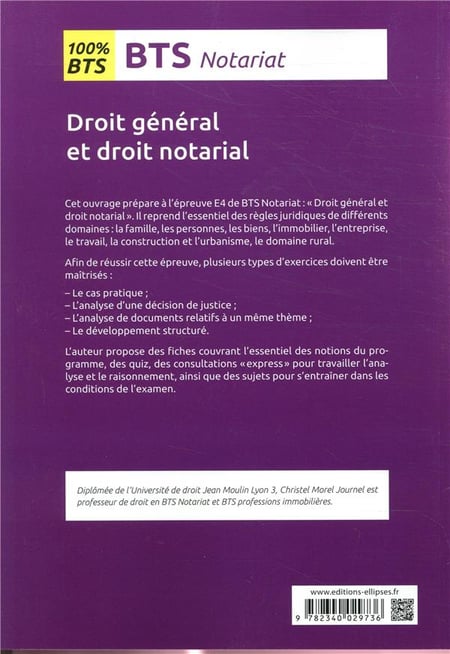 100% BTS BTS Notariat

Droit général et droit notarial

Cet ouvrage prépare à l'épreuve E4 de BTS Notariat : « Droit général et droit notarial ». Il reprend l'essentiel des règles juridiques de différents domaines : la famille, les personnes, les biens, l'immobilier, l'entreprise, le travail, la construction et l'urbanisme, le domaine rural.

Afin de réussir cette épreuve, plusieurs types d'exercices doivent être maîtrisés :

– Le cas pratique ;
– L'analyse d'une décision de justice ;
– L'analyse de documents relatifs à un même thème ;
– Le développement structuré.

L'auteur propose des fiches couvrant l'essentiel des notions du programme, des quiz, des consultations « express » pour travailler l'analyse et le raisonnement, ainsi que des sujets pour s'entraîner dans les conditions de l'examen.

Diplômée de l'Université de droit Jean Moulin Lyon 3, Christel Morel Journel est professeur de droit en BTS Notariat et BTS professions immobilières.

www.editions-ellipses.fr

9 782340 029736